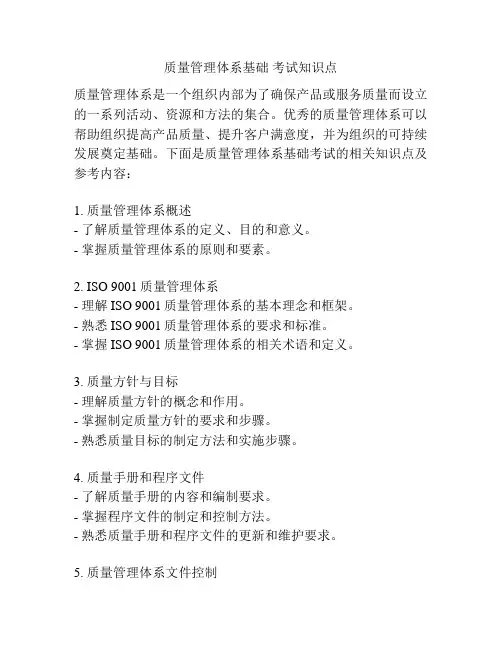 质量管理体系基础 考试知识点

质量管理体系是一个组织内部为了确保产品或服务质量而设立的一系列活动、资源和方法的集合。优秀的质量管理体系可以帮助组织提高产品质量、提升客户满意度，并为组织的可持续发展奠定基础。下面是质量管理体系基础考试的相关知识点及参考内容：

1. 质量管理体系概述
- 了解质量管理体系的定义、目的和意义。
- 掌握质量管理体系的原则和要素。

2. ISO 9001 质量管理体系
- 理解 ISO 9001 质量管理体系的基本理念和框架。
- 熟悉 ISO 9001 质量管理体系的要求和标准。
- 掌握 ISO 9001 质量管理体系的相关术语和定义。

3. 质量方针与目标
- 理解质量方针的概念和作用。
- 掌握制定质量方针的要求和步骤。
- 熟悉质量目标的制定方法和实施步骤。

4. 质量手册和程序文件
- 了解质量手册的内容和编制要求。
- 掌握程序文件的制定和控制方法。
- 熟悉质量手册和程序文件的更新和维护要求。

5. 质量管理体系文件控制